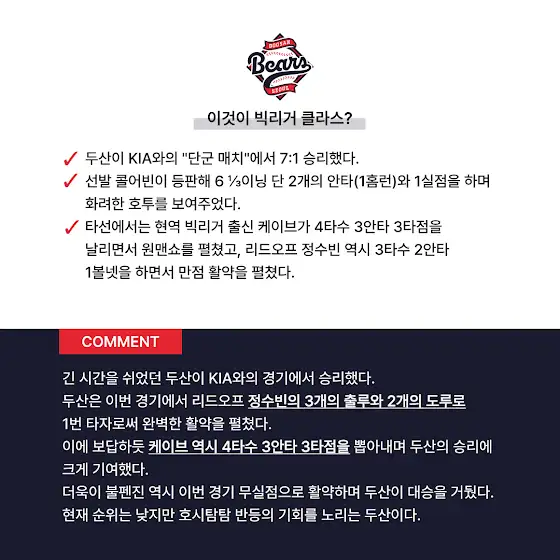 DOOSAN
Bears
SEOUL

이것이 빅리거 클라스?

✓ 두산이 KIA와의 "단군 매치"에서 7:1 승리했다.
✓ 선발 콜어빈이 등판해 6 ⅓이닝 단 2개의 안타(1홈런)와 1실점을 하며 화려한 호투를 보여주었다.
✓ 타선에서는 현역 빅리거 출신 케이브가 4타수 3안타 3타점을 날리면서 원맨쇼를 펼쳤고, 리드오프 정수빈 역시 3타수 2안타 1볼넷을 하면서 만점 활약을 펼쳤다.

COMMENT

긴 시간을 쉬었던 두산이 KIA와의 경기에서 승리했다.
두산은 이번 경기에서 리드오프 정수빈의 3개의 출루와 2개의 도루로 1번 타자로써 완벽한 활약을 펼쳤다.
이에 보답하듯 케이브 역시 4타수 3안타 3타점을 뽑아내며 두산의 승리에 크게 기여했다.
더욱이 불펜진 역시 이번 경기 무실점으로 활약하며 두산이 대승을 거뒀다.
현재 순위는 낮지만 호시탐탐 반등의 기회를 노리는 두산이다.